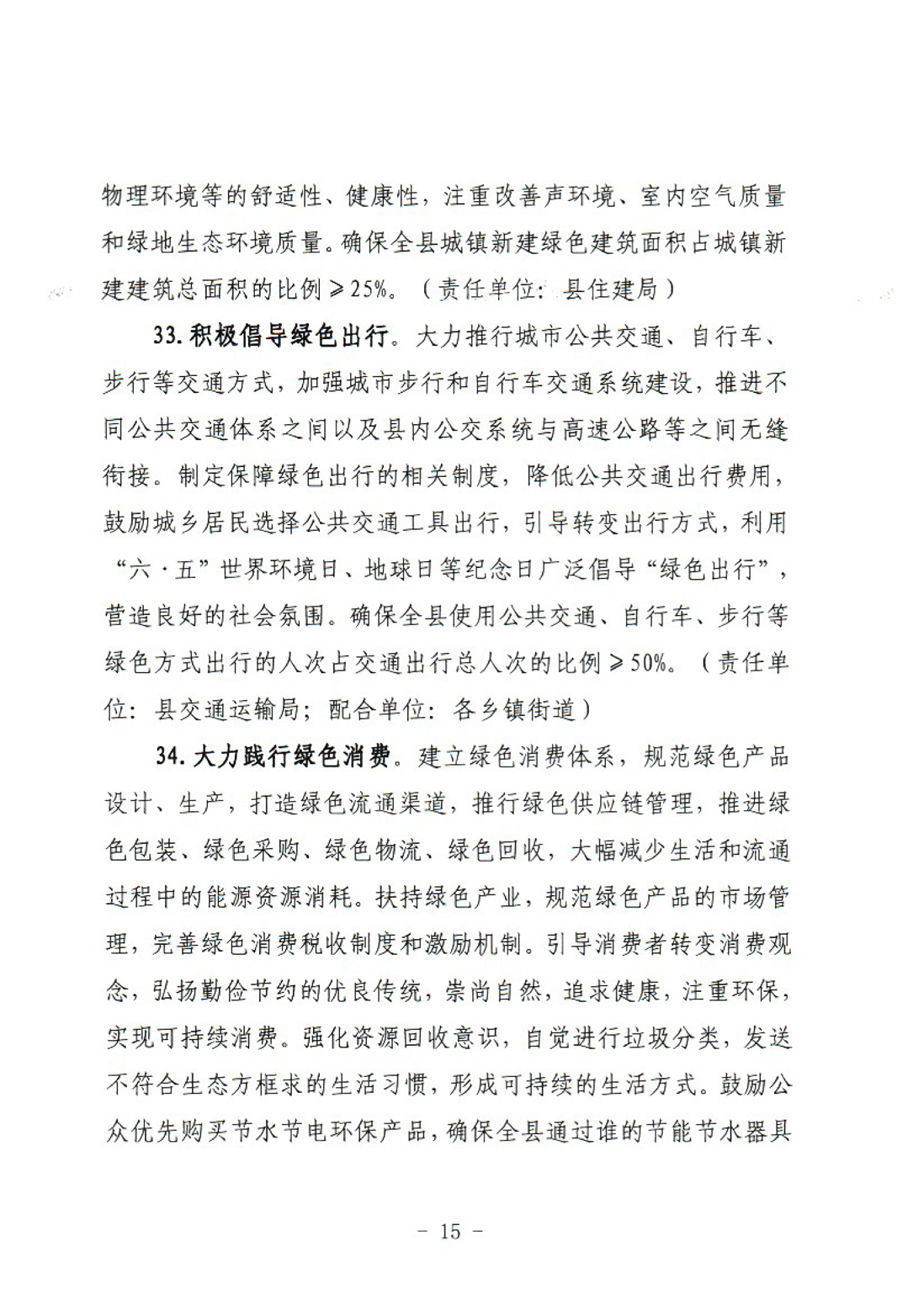 物理环境等的舒适性、健康性，注重改善声环境、室内空气质量和绿地生态环境质量。确保全县城镇新建绿色建筑面积占城镇新建建筑总面积的比例≥25%。（责任单位：县住建局）

33. 积极倡导绿色出行。大力推行城市公共交通、自行车、步行等交通方式，加强城市步行和自行车交通系统建设，推进不同公共交通体系之间以及县内公交系统与高速公路等之间无缝衔接。制定保障绿色出行的相关制度，降低公共交通出行费用，鼓励城乡居民选择公共交通工具出行，引导转变出行方式，利用“六·五”世界环境日、地球日等纪念日广泛倡导“绿色出行”，营造良好的社会氛围。确保全县使用公共交通、自行车、步行等绿色方式出行的人次占交通出行总人次的比例≥50%。（责任单位：县交通运输局；配合单位：各乡镇街道）

34. 大力践行绿色消费。建立绿色消费体系，规范绿色产品设计、生产，打造绿色流通渠道，推行绿色供应链管理，推进绿色包装、绿色采购、绿色物流、绿色回收，大幅减少生活和流通过程中的能源资源消耗。扶持绿色产业，规范绿色产品的市场管理，完善绿色消费税收制度和激励机制。引导消费者转变消费观念，弘扬勤俭节约的优良传统，崇尚自然，追求健康，注重环保，实现可持续消费。强化资源回收意识，自觉进行垃圾分类，发送不符合生态方框求的生活习惯，形成可持续的生活方式。鼓励公众优先购买节水节电环保产品，确保全县通过谁的节能节水器具

－ 15 －